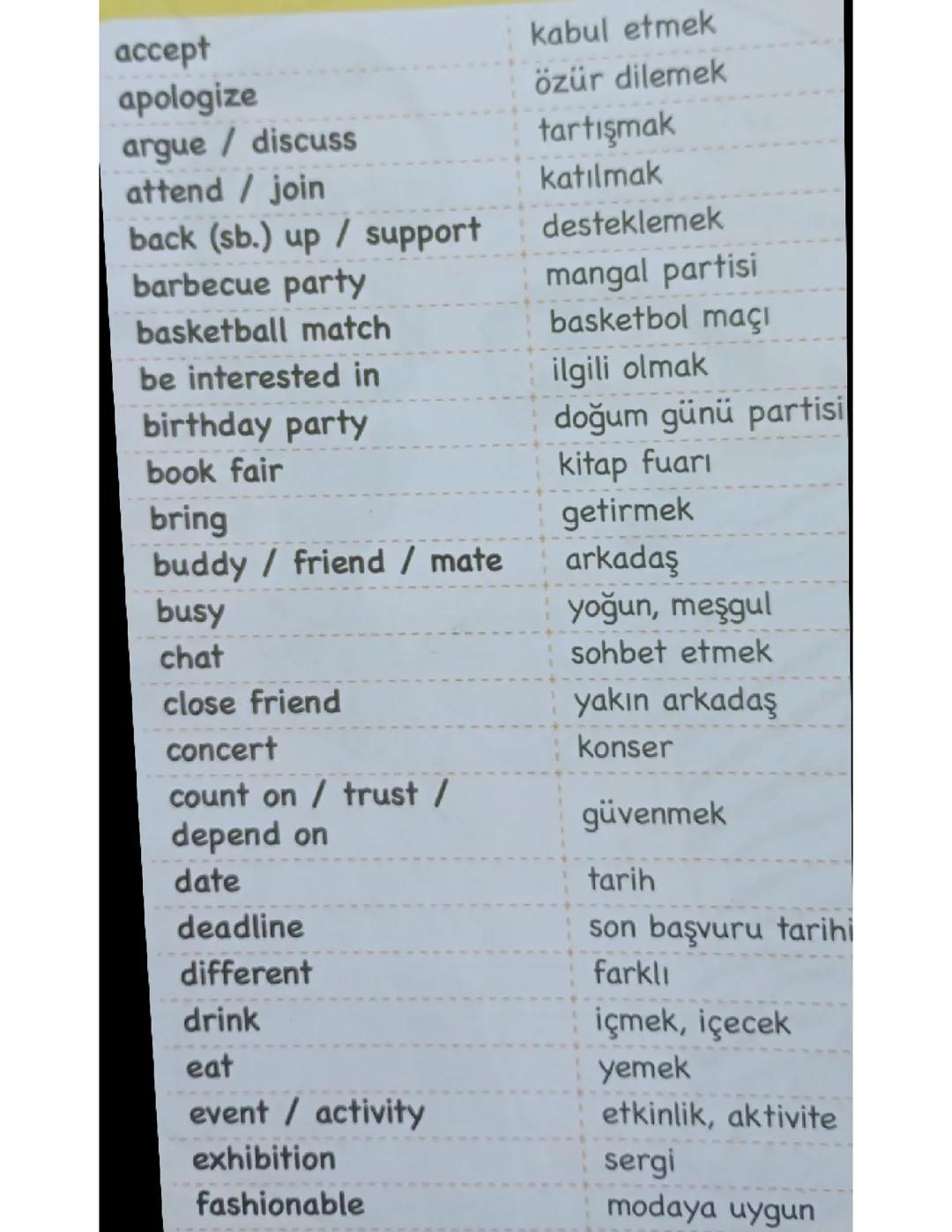 | accept | kabul etmek |
|---|---|
| apologize | özür dilemek |
| argue / discuss | tartışmak |
| attend / join | katılmak |
| back (sb.) up / support | desteklemek |
| barbecue party | mangal partisi |
| basketball match | basketbol maçı |
| be interested in | ilgili olmak |
| birthday party | doğum günü partisi |
| book fair | kitap fuarı |
| bring | getirmek |
| buddy / friend / mate | arkadaş |
| busy | yoğun, meşgul |
| chat | sohbet etmek |
| close friend | yakın arkadaş |
| concert | konser |
| count on / trust / depend on | güvenmek |
| date | tarih |
| deadline | son başvuru tarihi |
| different | farklı |
| drink | içmek, içecek |
| eat | yemek |
| event / activity | etkinlik, aktivite |
| exhibition | sergi |
| fashionable | modaya uygun |